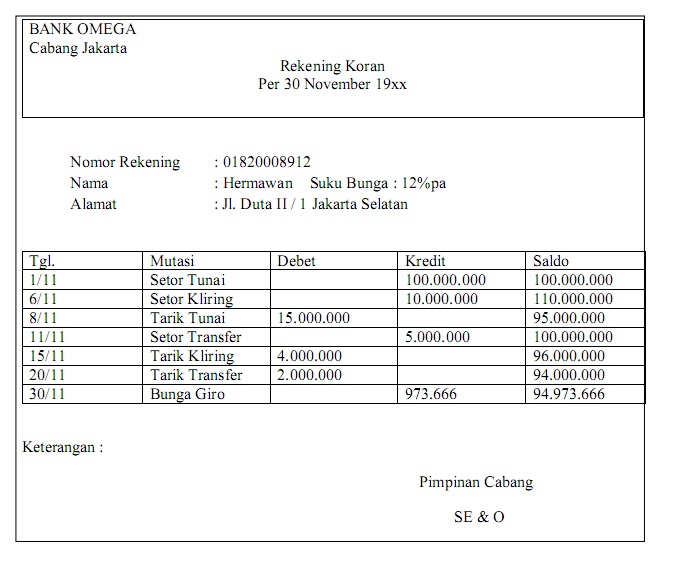 BANK OMEGA
Cabang Jakarta

Rekening Koran
Per 30 November 19xx

Nomor Rekening : 01820008912
Nama : Hermawan Suku Bunga : 12%pa
Alamat : Jl. Duta II / 1 Jakarta Selatan

| Tgl. | Mutasi | Debet | Kredit | Saldo |
|---|---|---|---|---|
| 1/11 | Setor Tunai | | 100.000.000 | 100.000.000 |
| 6/11 | Setor Kliring | | 10.000.000 | 110.000.000 |
| 8/11 | Tarik Tunai | 15.000.000 | | 95.000.000 |
| 11/11 | Setor Transfer | | 5.000.000 | 100.000.000 |
| 15/11 | Tarik Kliring | 4.000.000 | | 96.000.000 |
| 20/11 | Tarik Transfer | 2.000.000 | | 94.000.000 |
| 30/11 | Bunga Giro | | 973.666 | 94.973.666 |

Keterangan :

Pimpinan Cabang

SE & O